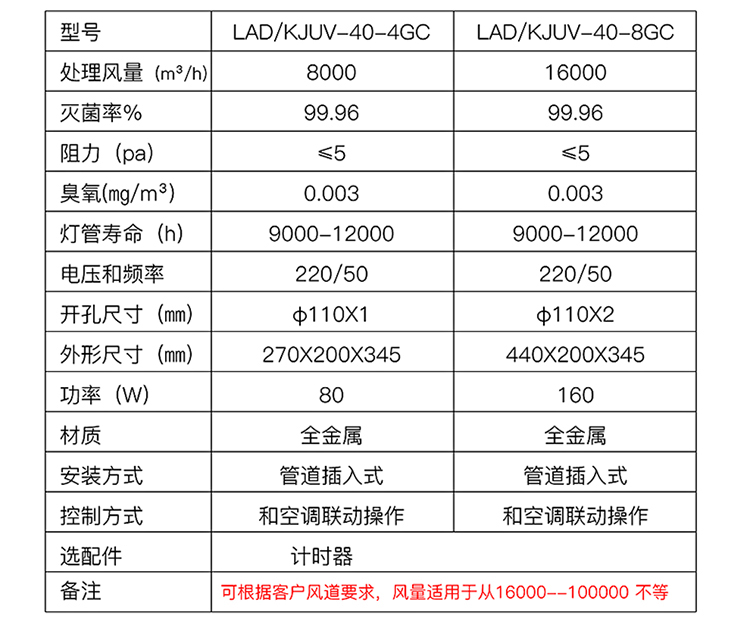 | 型号 | LAD/KJUV-40-4GC | LAD/KJUV-40-8GC |
|---|---|---|
| 处理风量（m³/h) | 8000 | 16000 |
| 灭菌率% | 99.96 | 99.96 |
| 阻力（pa） | ≤5 | ≤5 |
| 臭氧(mg/m³) | 0.003 | 0.003 |
| 灯管寿命（h） | 9000-12000 | 9000-12000 |
| 电压和频率 | 220/50 | 220/50 |
| 开孔尺寸（mm） | φ110X1 | φ110X2 |
| 外形尺寸（mm） | 270X200X345 | 440X200X345 |
| 功率（W） | 80 | 160 |
| 材质 | 全金属 | 全金属 |
| 安装方式 | 管道插入式 | 管道插入式 |
| 控制方式 | 和空调联动操作 | 和空调联动操作 |
| 选配件 | 计时器 | |
| 备注 | 可根据客户风道要求，风量适用于从16000--100000 不等 | |